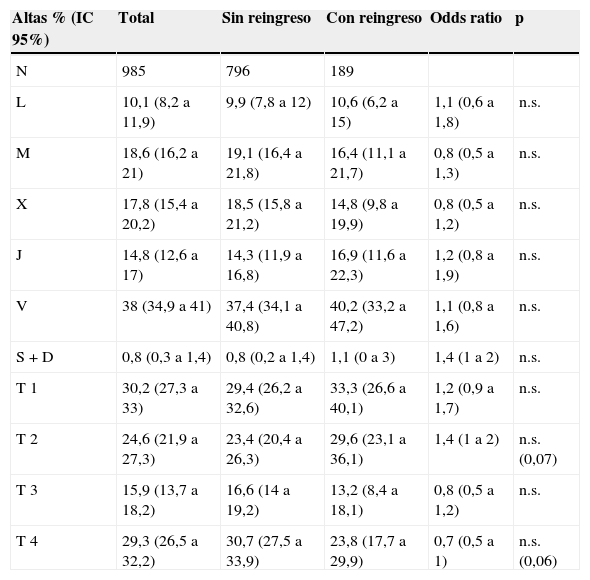 | Altas % (IC 95%) | Total | Sin reingreso | Con reingreso | Odds ratio | p |
|---|---|---|---|---|---|
| N | 985 | 796 | 189 | | |
| L | 10,1 (8,2 a 11,9) | 9,9 (7,8 a 12) | 10,6 (6,2 a 15) | 1,1 (0,6 a 1,8) | n.s. |
| M | 18,6 (16,2 a 21) | 19,1 (16,4 a 21,8) | 16,4 (11,1 a 21,7) | 0,8 (0,5 a 1,3) | n.s. |
| X | 17,8 (15,4 a 20,2) | 18,5 (15,8 a 21,2) | 14,8 (9,8 a 19,9) | 0,8 (0,5 a 1,2) | n.s. |
| J | 14,8 (12,6 a 17) | 14,3 (11,9 a 16,8) | 16,9 (11,6 a 22,3) | 1,2 (0,8 a 1,9) | n.s. |
| V | 38 (34,9 a 41) | 37,4 (34,1 a 40,8) | 40,2 (33,2 a 47,2) | 1,1 (0,8 a 1,6) | n.s. |
| S + D | 0,8 (0,3 a 1,4) | 0,8 (0,2 a 1,4) | 1,1 (0 a 3) | 1,4 (1 a 2) | n.s. |
| T 1 | 30,2 (27,3 a 33) | 29,4 (26,2 a 32,6) | 33,3 (26,6 a 40,1) | 1,2 (0,9 a 1,7) | n.s. |
| T 2 | 24,6 (21,9 a 27,3) | 23,4 (20,4 a 26,3) | 29,6 (23,1 a 36,1) | 1,4 (1 a 2) | n.s. (0,07) |
| T 3 | 15,9 (13,7 a 18,2) | 16,6 (14 a 19,2) | 13,2 (8,4 a 18,1) | 0,8 (0,5 a 1,2) | n.s. |
| T 4 | 29,3 (26,5 a 32,2) | 30,7 (27,5 a 33,9) | 23,8 (17,7 a 29,9) | 0,7 (0,5 a 1) | n.s. (0,06) |